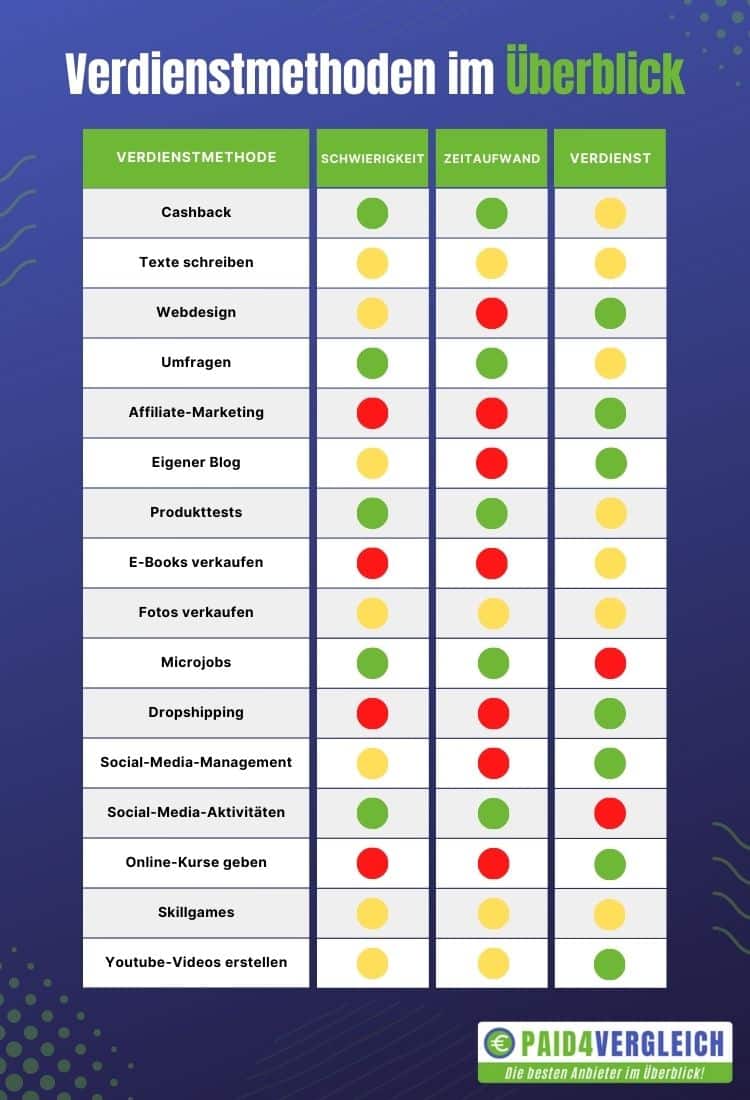 Verdienstmethoden im Überblick

| VERDIENSTMETHODE | SCHWIERIGKEIT | ZEITAUFWAND | VERDIENST |
|---|---|---|---|
| Cashback | | | |
| Texte schreiben | | | |
| Webdesign | | | |
| Umfragen | | | |
| Affiliate-Marketing | | | |
| Eigener Blog | | | |
| Produkttests | | | |
| E-Books verkaufen | | | |
| Fotos verkaufen | | | |
| Microjobs | | | |
| Dropshipping | | | |
| Social-Media-Management | | | |
| Social-Media-Aktivitäten | | | |
| Online-Kurse geben | | | |
| Skillgames | | | |
| Youtube-Videos erstellen | | | |

€ PAID4VERGLEICH
Die besten Anbieter im Überblick!